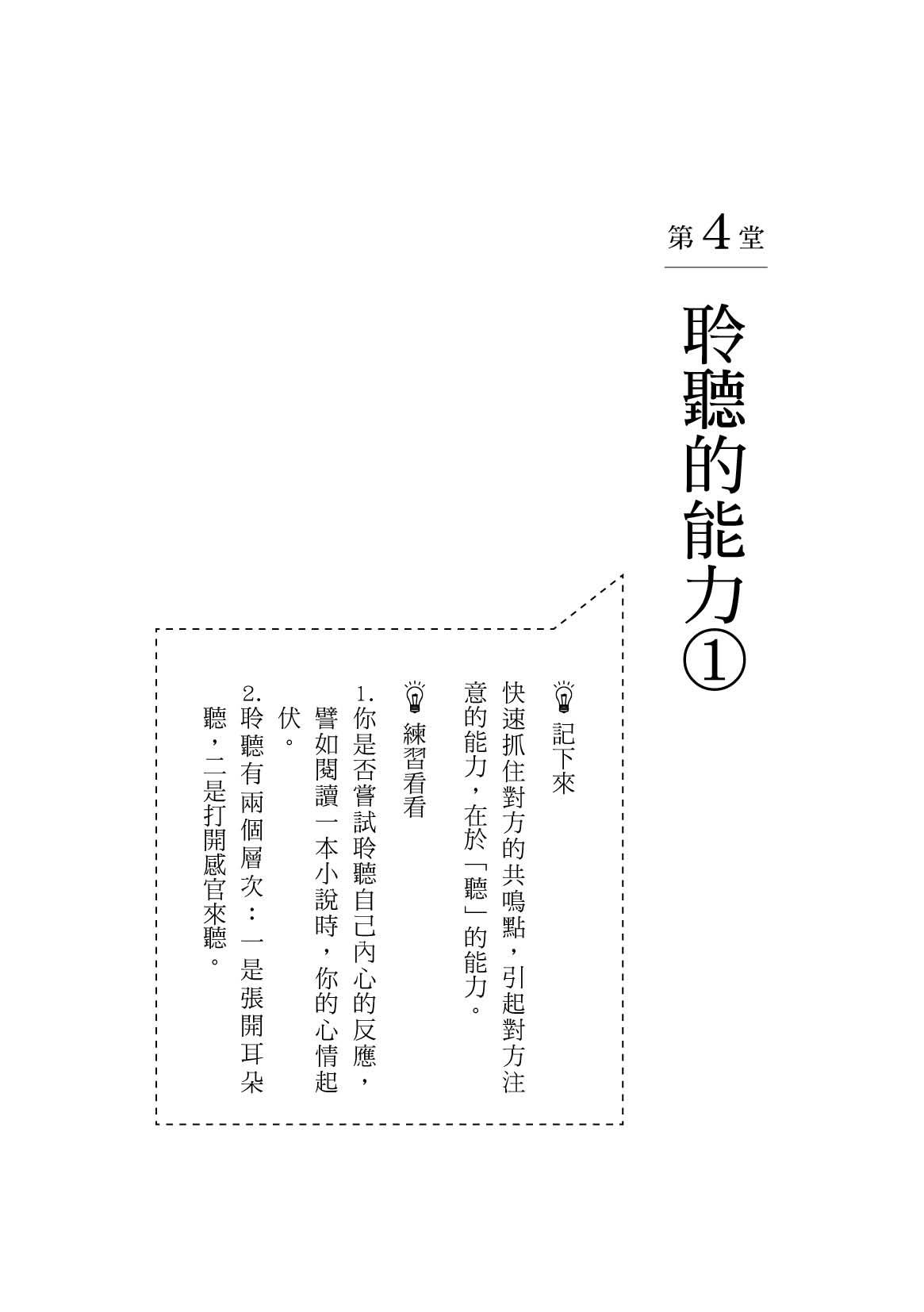 第4堂

聆聽的能力①

記下來

快速抓住對方的共鳴點，引起對方注意的能力，在於「聽」的能力。

練習看看

1.你是否嘗試聆聽自己內心的反應，譬如閱讀一本小說時，你的心情起伏。

2.聆聽有兩個層次：一是張開耳朵聽，二是打開感官來聽。